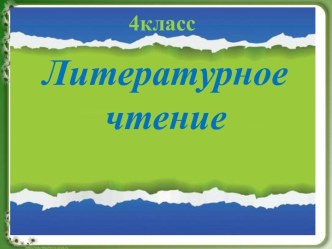 4класс

Литературное чтение